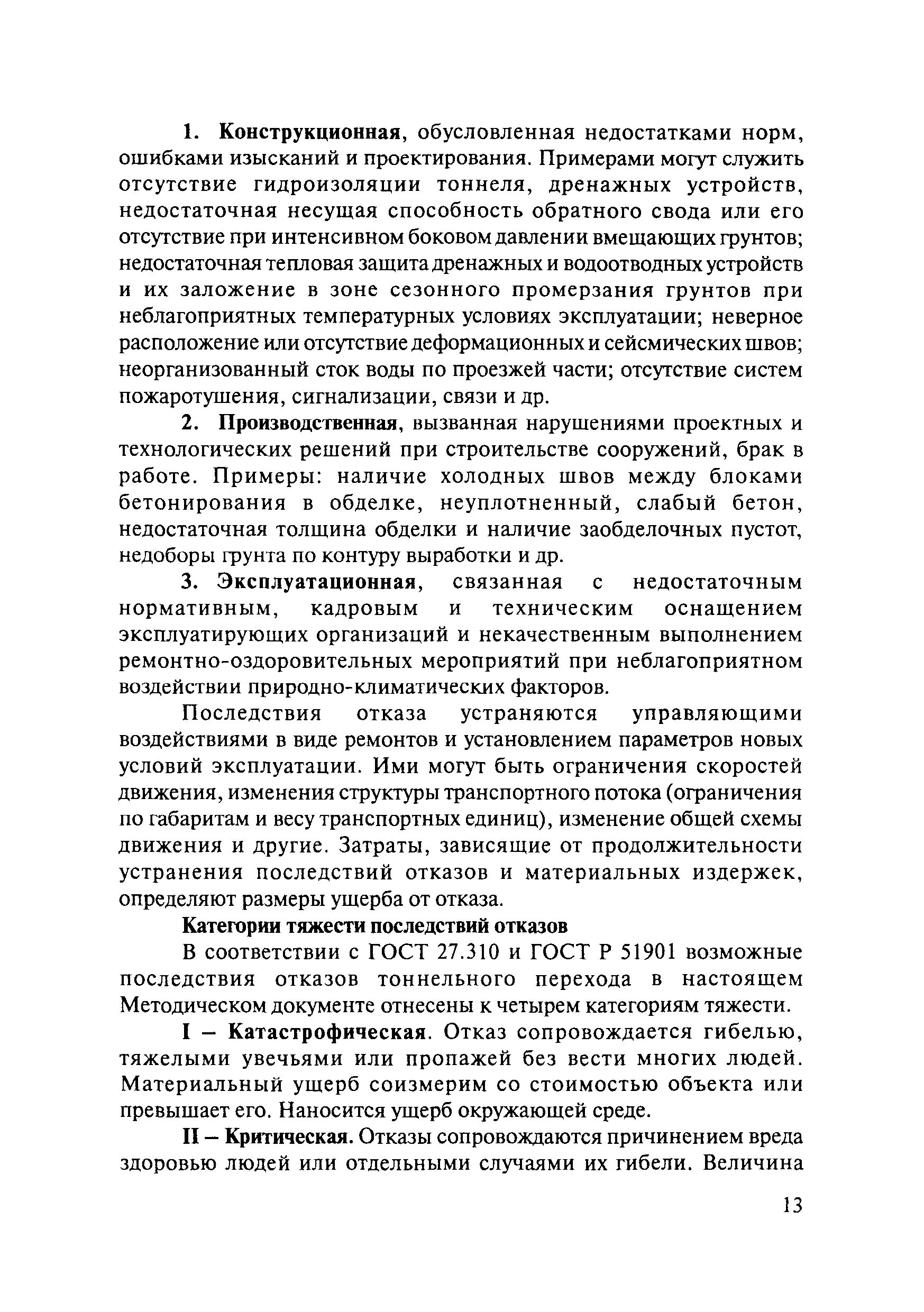 1. Конструкционная, обусловленная недостатками норм, ошибками изысканий и проектирования. Примерами могут служить отсутствие гидроизоляции тоннеля, дренажных устройств, недостаточная несущая способность обратного свода или его отсутствие при интенсивном боковом давлении вмещающих грунтов; недостаточная тепловая защита дренажных и водоотводных устройств и их заложение в зоне сезонного промерзания грунтов при неблагоприятных температурных условиях эксплуатации; неверное расположение или отсутствие деформационных и сейсмических швов; неорганизованный сток воды по проезжей части; отсутствие систем пожаротушения, сигнализации, связи и др.

2. Производственная, вызванная нарушениями проектных и технологических решений при строительстве сооружений, брак в работе. Примеры: наличие холодных швов между блоками бетонирования в обделке, неуплотненный, слабый бетон, недостаточная толщина обделки и наличие заобделочных пустот, недоборы грунта по контуру выработки и др.

3. Эксплуатационная, связанная с недостаточным нормативным, кадровым и техническим оснащением эксплуатирующих организаций и некачественным выполнением ремонтно-оздоровительных мероприятий при неблагоприятном воздействии природно-климатических факторов.

Последствия отказа устраняются управляющими воздействиями в виде ремонтов и установлением параметров новых условий эксплуатации. Ими могут быть ограничения скоростей движения, изменения структуры транспортного потока (ограничения по габаритам и весу транспортных единиц), изменение общей схемы движения и другие. Затраты, зависящие от продолжительности устранения последствий отказов и материальных издержек, определяют размеры ущерба от отказа.

Категории тяжести последствий отказов

В соответствии с ГОСТ 27.310 и ГОСТ Р 51901 возможные последствия отказов тоннельного перехода в настоящем Методическом документе отнесены к четырем категориям тяжести.

I – Катастрофическая. Отказ сопровождается гибелью, тяжелыми увечьями или пропажей без вести многих людей. Материальный ущерб соизмерим со стоимостью объекта или превышает его. Наносится ущерб окружающей среде.

II – Критическая. Отказы сопровождаются причинением вреда здоровью людей или отдельными случаями их гибели. Величина

13